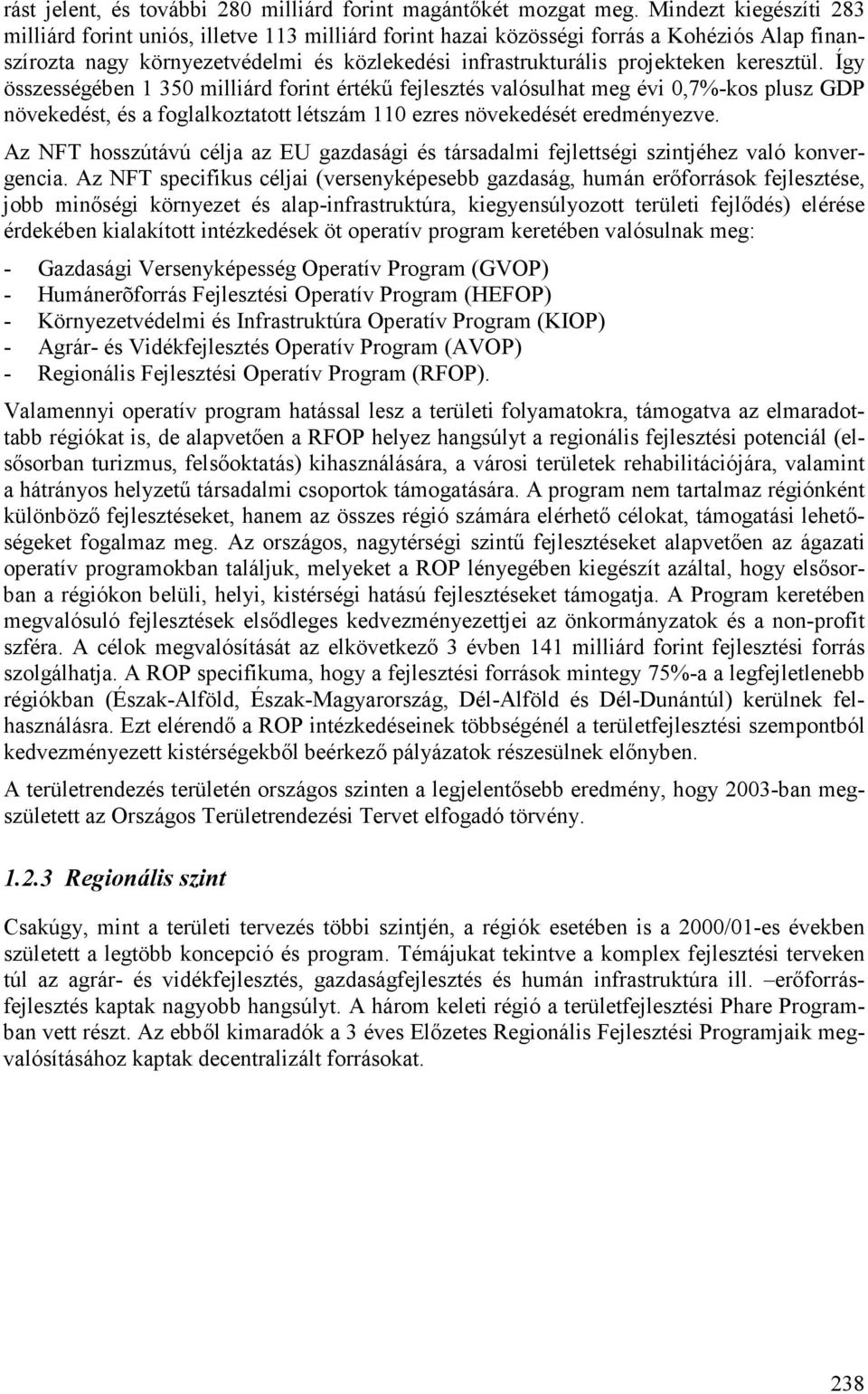 rást jelent, és további 280 milliárd forint magántőkét mozgat meg. Mindezt kiegészíti 283 milliárd forint uniós, illetve 113 milliárd forint hazai közösségi forrás a Kohéziós Alap finanszírozta nagy környezetvédelmi és közlekedési infrastrukturális projekteken keresztül. Így összességében 1 350 milliárd forint értékű fejlesztés valósulhat meg évi 0,7%-kos plusz GDP növekedést, és a foglalkoztatott létszám 110 ezres növekedését eredményezve.

Az NFT hosszútávú célja az EU gazdasági és társadalmi fejlettségi szintjéhez való konvergencia. Az NFT specifikus céljai (versenyképesebb gazdaság, humán erőforrások fejlesztése, jobb minőségi környezet és alap-infrastruktúra, kiegyensúlyozott területi fejlődés) elérése érdekében kialakított intézkedések öt operatív program keretében valósulnak meg:

- Gazdasági Versenyképesség Operatív Program (GVOP)
- Humánerõforrás Fejlesztési Operatív Program (HEFOP)
- Környezetvédelmi és Infrastruktúra Operatív Program (KIOP)
- Agrár- és Vidékfejlesztés Operatív Program (AVOP)
- Regionális Fejlesztési Operatív Program (RFOP).

Valamennyi operatív program hatással lesz a területi folyamatokra, támogatva az elmaradottabb régiókat is, de alapvetően a RFOP helyez hangsúlyt a regionális fejlesztési potenciál (elsősorban turizmus, felsőoktatás) kihasználására, a városi területek rehabilitációjára, valamint a hátrányos helyzetű társadalmi csoportok támogatására. A program nem tartalmaz régiónként különböző fejlesztéseket, hanem az összes régió számára elérhető célokat, támogatási lehetőségeket fogalmaz meg. Az országos, nagytérségi szintű fejlesztéseket alapvetően az ágazati operatív programokban találjuk, melyeket a ROP lényegében kiegészít azáltal, hogy elsősorban a régiókon belüli, helyi, kistérségi hatású fejlesztéseket támogatja. A Program keretében megvalósuló fejlesztések elsődleges kedvezményezettjei az önkormányzatok és a non-profit szféra. A célok megvalósítását az elkövetkező 3 évben 141 milliárd forint fejlesztési forrás szolgálhatja. A ROP specifikuma, hogy a fejlesztési források mintegy 75%-a a legfejletlenebb régiókban (Észak-Alföld, Észak-Magyarország, Dél-Alföld és Dél-Dunántúl) kerülnek felhasználásra. Ezt elérendő a ROP intézkedéseinek többségénél a területfejlesztési szempontból kedvezményezett kistérségekből beérkező pályázatok részesülnek előnyben.

A területrendezés területén országos szinten a legjelentősebb eredmény, hogy 2003-ban megszületett az Országos Területrendezési Tervet elfogadó törvény.

1.2.3 Regionális szint

Csakúgy, mint a területi tervezés többi szintjén, a régiók esetében is a 2000/01-es években született a legtöbb koncepció és program. Témájukat tekintve a komplex fejlesztési terveken túl az agrár- és vidékfejlesztés, gazdaságfejlesztés és humán infrastruktúra ill. –erőforrásfejlesztés kaptak nagyobb hangsúlyt. A három keleti régió a területfejlesztési Phare Programban vett részt. Az ebből kimaradók a 3 éves Előzetes Regionális Fejlesztési Programjaik megvalósításához kaptak decentralizált forrásokat.

238